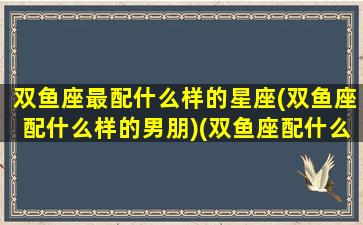 双鱼座最配什么样的星座(双鱼座配什么样的男朋)(双鱼座配什么